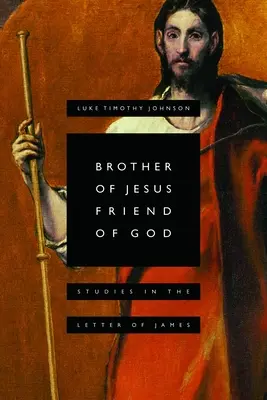 LUKE TIMOTHY JOHNSON

BROTHER OF JESUS FRIEND OF GOD

STUDIES IN THE

LETTER OF JAMES